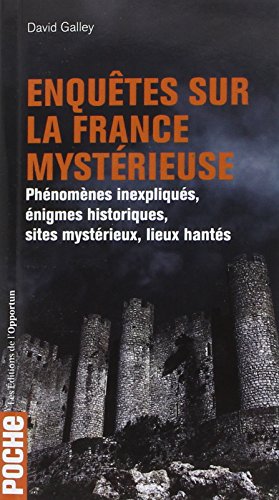 David Galley

ENQUÊTES SUR LA FRANCE MYSTÉRIEUSE

Phénomènes inexpliqués, énigmes historiques, sites mystérieux, lieux hantés

Les Éditions de l'Opportun

POCHE